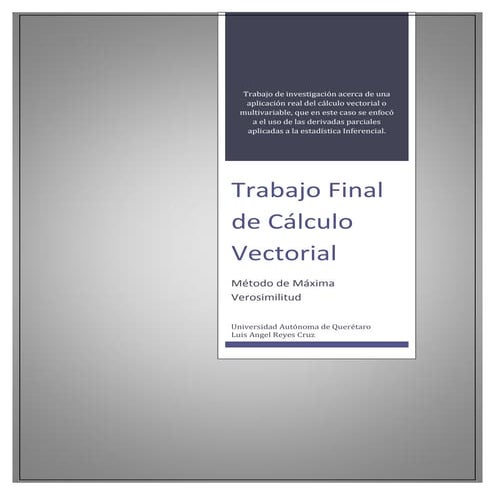 Trabajo de investigación acerca de una aplicación real del cálculo vectorial o multivariable, que en este caso se enfocó a el uso de las derivadas parciales aplicadas a la estadística Inferencial.

Trabajo Final de Cálculo Vectorial

Método de Máxima Verosimilitud

Universidad Autónoma de Querétaro
Luis Angel Reyes Cruz